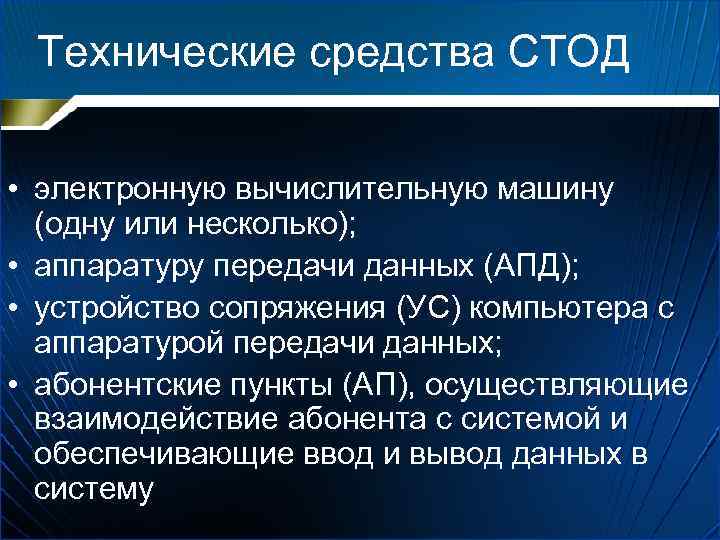 Технические средства СТОД

• электронную вычислительную машину (одну или несколько);
• аппаратуру передачи данных (АПД);
• устройство сопряжения (УС) компьютера с аппаратурой передачи данных;
• абонентские пункты (АП), осуществляющие взаимодействие абонента с системой и обеспечивающие ввод и вывод данных в систему